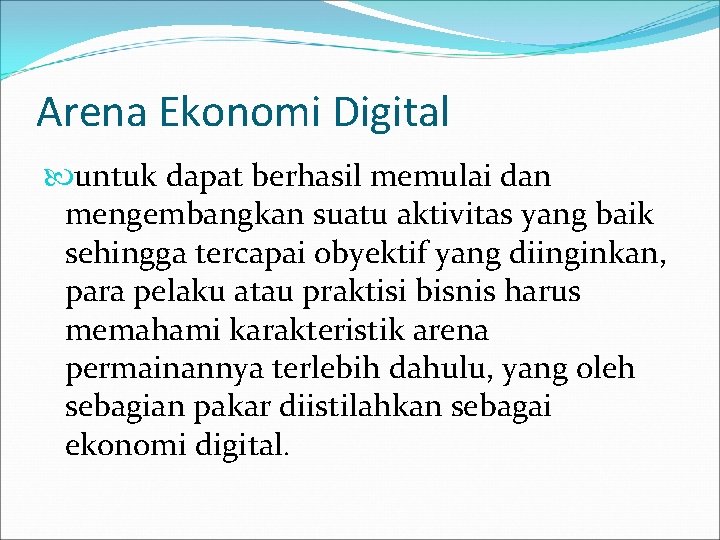 Arena Ekonomi Digital

untuk dapat berhasil memulai dan mengembangkan suatu aktivitas yang baik sehingga tercapai obyektif yang diinginkan, para pelaku atau praktisi bisnis harus memahami karakteristik arena permainannya terlebih dahulu, yang oleh sebagian pakar diistilahkan sebagai ekonomi digital.